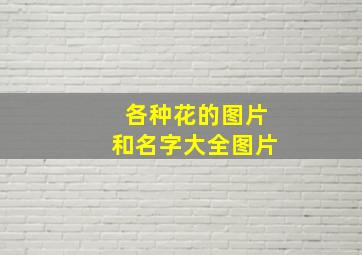 各种花的图片
和名字大全图片